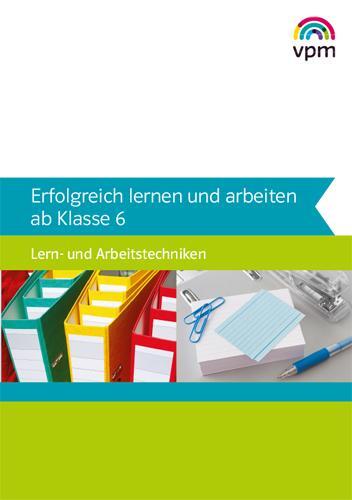 vpm

Erfolgreich lernen und arbeiten ab Klasse 6

Lern- und Arbeitstechniken